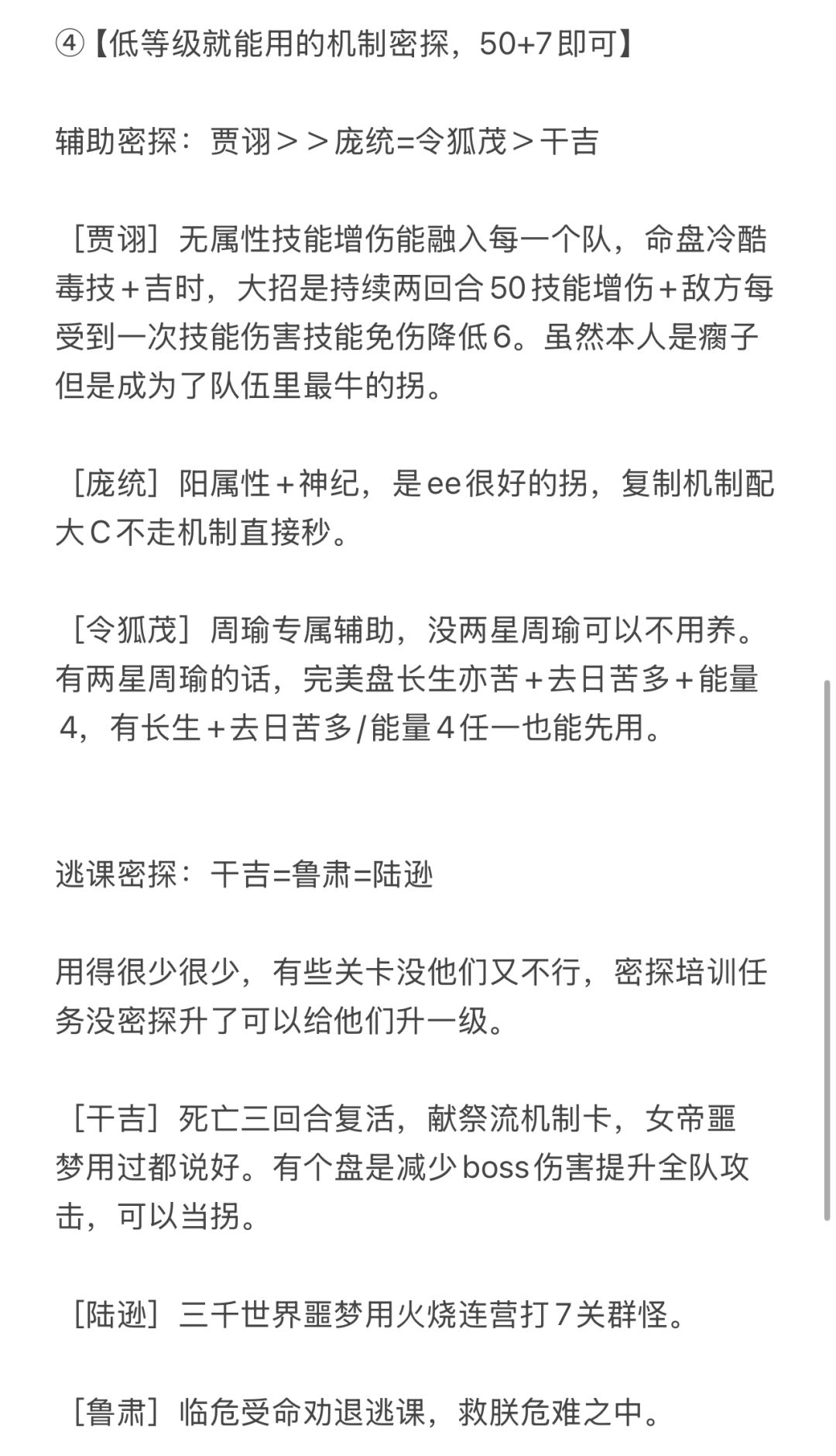 ④【低等级就能用的机制密探，50+7即可】

辅助密探：贾诩＞＞庞统=令狐茂＞干吉

［贾诩］无属性技能增伤能融入每一个队，命盘冷酷毒技＋吉时，大招是持续两回合50技能增伤＋敌方每受到一次技能伤害技能免伤降低6。虽然本人是瘸子但是成为了队伍里最牛的拐。

［庞统］阳属性＋神纪，是ee很好的拐，复制机制配大C不走机制直接秒。

［令狐茂］周瑜专属辅助，没两星周瑜可以不用养。有两星周瑜的话，完美盘长生亦苦＋去日苦多＋能量4，有长生＋去日苦多/能量4任一也能先用。

逃课密探：干吉=鲁肃=陆逊

用得很少很少，有些关卡没他们又不行，密探培训任务没密探升了可以给他们升一级。

［干吉］死亡三回合复活，献祭流机制卡，女帝噩梦用过都说好。有个盘是减少boss伤害提升全队攻击，可以当拐。

［陆逊］三千世界噩梦用火烧连营打7关群怪。

［鲁肃］临危受命劝退逃课，救朕危难之中。